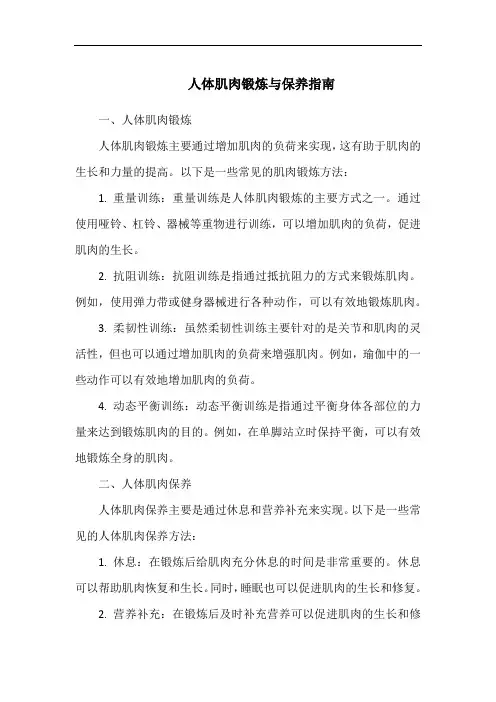 人体肌肉锻炼与保养指南

一、人体肌肉锻炼

人体肌肉锻炼主要通过增加肌肉的负荷来实现，这有助于肌肉的生长和力量的提高。以下是一些常见的肌肉锻炼方法：

1. 重量训练：重量训练是人体肌肉锻炼的主要方式之一。通过使用哑铃、杠铃、器械等重物进行训练，可以增加肌肉的负荷，促进肌肉的生长。

2. 抗阻训练：抗阻训练是指通过抵抗阻力的方式来锻炼肌肉。例如，使用弹力带或健身器械进行各种动作，可以有效地锻炼肌肉。

3. 柔韧性训练：虽然柔韧性训练主要针对的是关节和肌肉的灵活性，但也可以通过增加肌肉的负荷来增强肌肉。例如，瑜伽中的一些动作可以有效地增加肌肉的负荷。

4. 动态平衡训练：动态平衡训练是指通过平衡身体各部位的力量来达到锻炼肌肉的目的。例如，在单脚站立时保持平衡，可以有效地锻炼全身的肌肉。

二、人体肌肉保养

人体肌肉保养主要是通过休息和营养补充来实现。以下是一些常见的人体肌肉保养方法：

1. 休息：在锻炼后给肌肉充分休息的时间是非常重要的。休息可以帮助肌肉恢复和生长。同时，睡眠也可以促进肌肉的生长和修复。

2. 营养补充：在锻炼后及时补充营养可以促进肌肉的生长和修